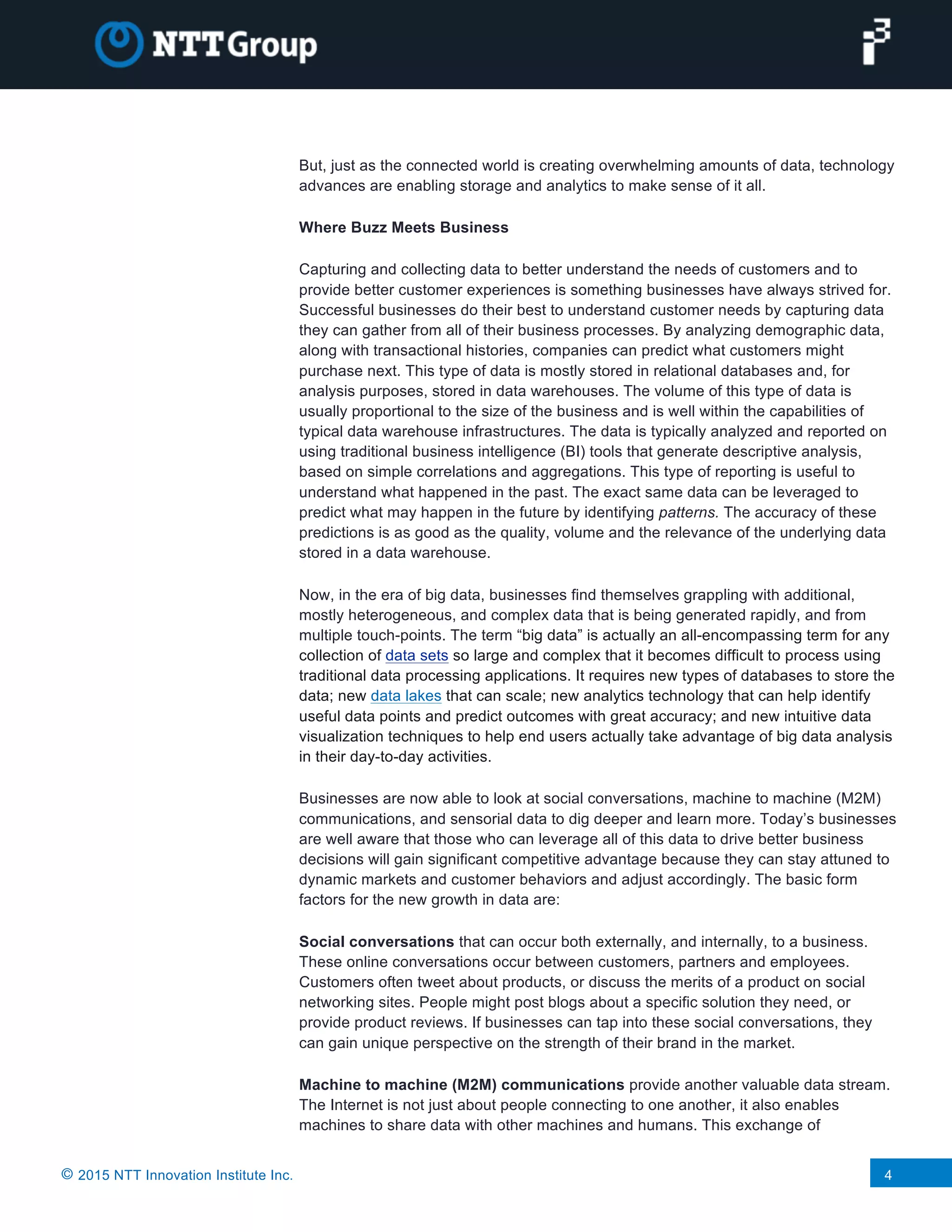 NTT Group

i3

But, just as the connected world is creating overwhelming amounts of data, technology advances are enabling storage and analytics to make sense of it all.

Where Buzz Meets Business

Capturing and collecting data to better understand the needs of customers and to provide better customer experiences is something businesses have always strived for. Successful businesses do their best to understand customer needs by capturing data they can gather from all of their business processes. By analyzing demographic data, along with transactional histories, companies can predict what customers might purchase next. This type of data is mostly stored in relational databases and, for analysis purposes, stored in data warehouses. The volume of this type of data is usually proportional to the size of the business and is well within the capabilities of typical data warehouse infrastructures. The data is typically analyzed and reported on using traditional business intelligence (BI) tools that generate descriptive analysis, based on simple correlations and aggregations. This type of reporting is useful to understand what happened in the past. The exact same data can be leveraged to predict what may happen in the future by identifying patterns. The accuracy of these predictions is as good as the quality, volume and the relevance of the underlying data stored in a data warehouse.

Now, in the era of big data, businesses find themselves grappling with additional, mostly heterogeneous, and complex data that is being generated rapidly, and from multiple touch-points. The term “big data” is actually an all-encompassing term for any collection of data sets so large and complex that it becomes difficult to process using traditional data processing applications. It requires new types of databases to store the data; new data lakes that can scale; new analytics technology that can help identify useful data points and predict outcomes with great accuracy; and new intuitive data visualization techniques to help end users actually take advantage of big data analysis in their day-to-day activities.

Businesses are now able to look at social conversations, machine to machine (M2M) communications, and sensorial data to dig deeper and learn more. Today’s businesses are well aware that those who can leverage all of this data to drive better business decisions will gain significant competitive advantage because they can stay attuned to dynamic markets and customer behaviors and adjust accordingly. The basic form factors for the new growth in data are:

Social conversations that can occur both externally, and internally, to a business. These online conversations occur between customers, partners and employees. Customers often tweet about products, or discuss the merits of a product on social networking sites. People might post blogs about a specific solution they need, or provide product reviews. If businesses can tap into these social conversations, they can gain unique perspective on the strength of their brand in the market.

Machine to machine (M2M) communications provide another valuable data stream. The Internet is not just about people connecting to one another, it also enables machines to share data with other machines and humans. This exchange of

© 2015 NTT Innovation Institute Inc.

4